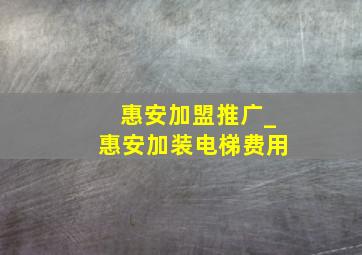 惠安加盟推广_
惠安加装电梯费用